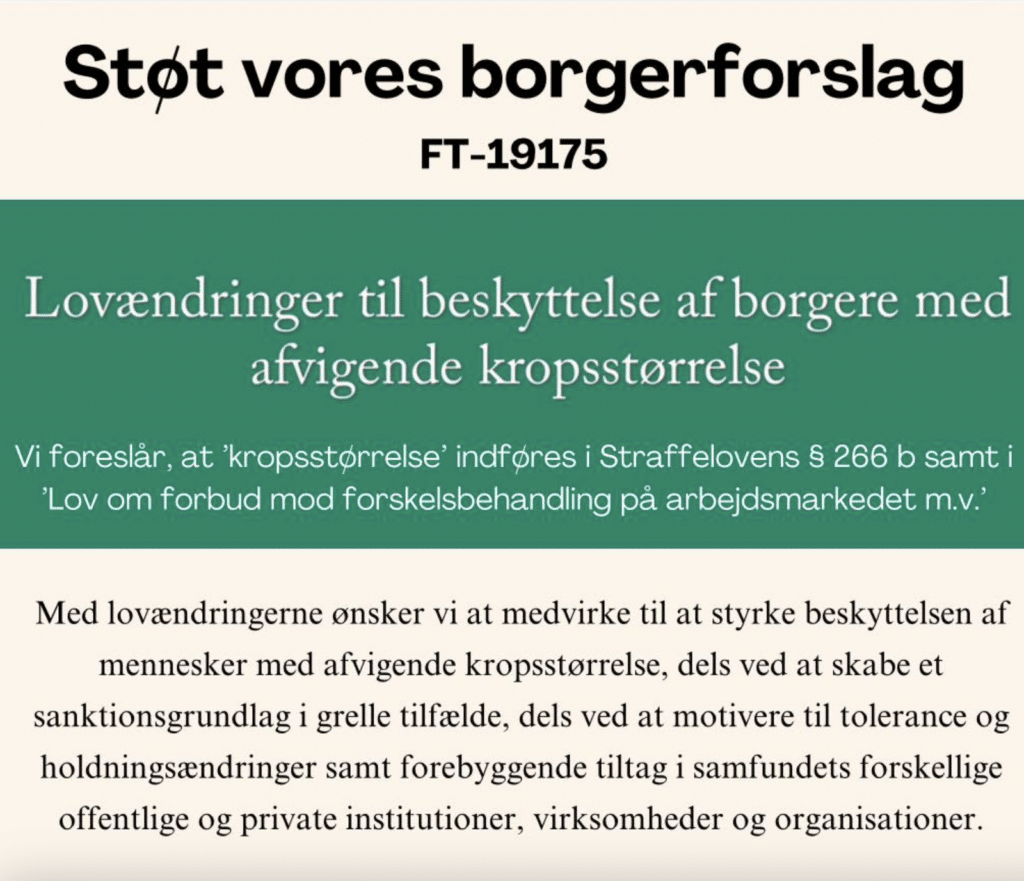 Støt vores borgerforslag
FT-19175

Lovændringer til beskyttelse af borgere med afvigende kropsstørrelse

Vi foreslår, at 'kropsstørrelse' indføres i Straffelovens § 266 b samt i 'Lov om forbud mod forskelsbehandling på arbejdsmarkedet m.v.'

Med lovændringerne ønsker vi at medvirke til at styrke beskyttelsen af mennesker med afvigende kropsstørrelse, dels ved at skabe et sanktionsgrundlag i grelle tilfælde, dels ved at motivere til tolerance og holdningsændringer samt forebyggende tiltag i samfundets forskellige offentlige og private institutioner, virksomheder og organisationer.